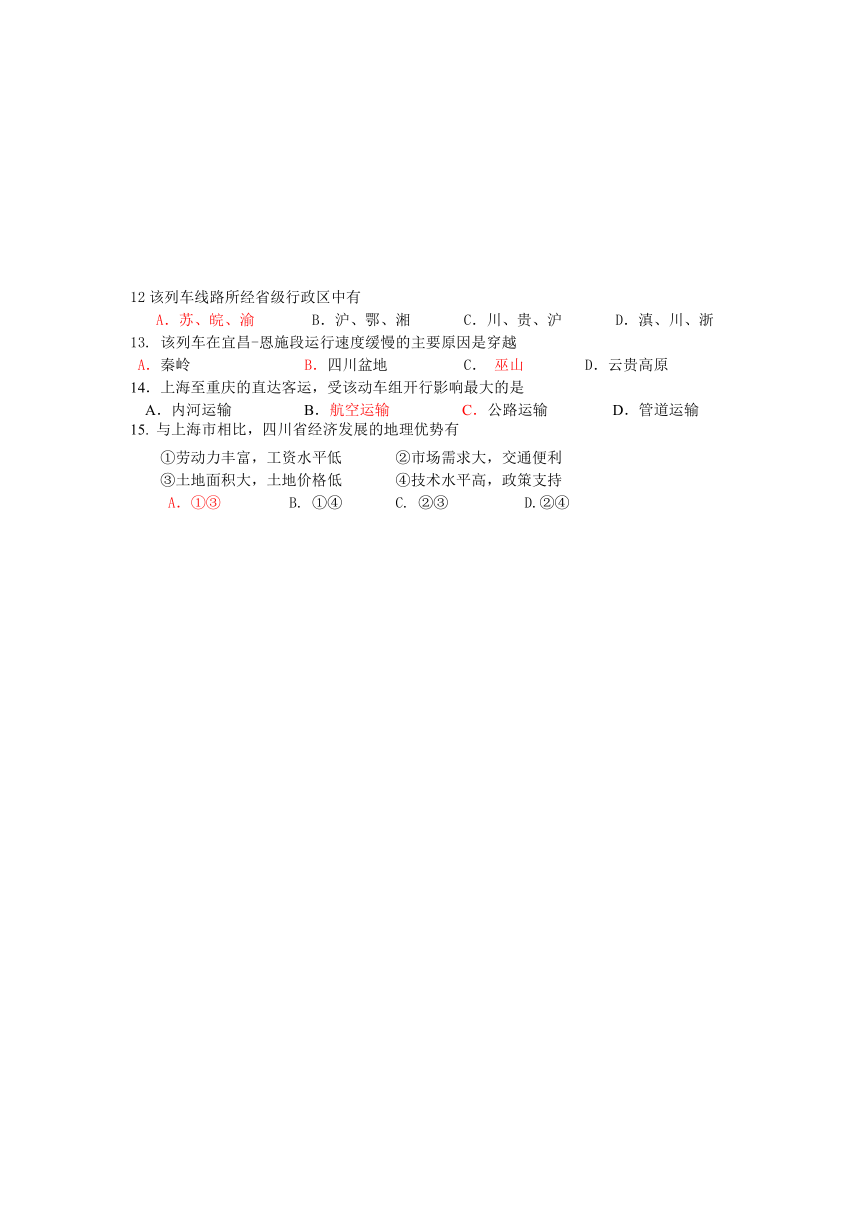 12 该列车线路所经省级行政区中有
A．苏、皖、渝　　B．沪、鄂、湘　　C．川、贵、沪　　D．滇、川、浙
13. 该列车在宜昌-恩施段运行速度缓慢的主要原因是穿越
A. 秦岭　　B. 四川盆地　　C. 巫山　　D．云贵高原
14．上海至重庆的直达客运，受该动车组开行影响最大的是
A．内河运输　　B．航空运输　　C．公路运输　　D．管道运输
15. 与上海市相比，四川省经济发展的地理优势有
①劳动力丰富，工资水平低　　②市场需求大，交通便利
③土地面积大，土地价格低　　④技术水平高，政策支持
A．①③　　B. ①④　　C. ②③　　D.②④